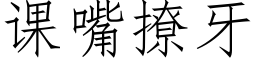 课嘴撩牙